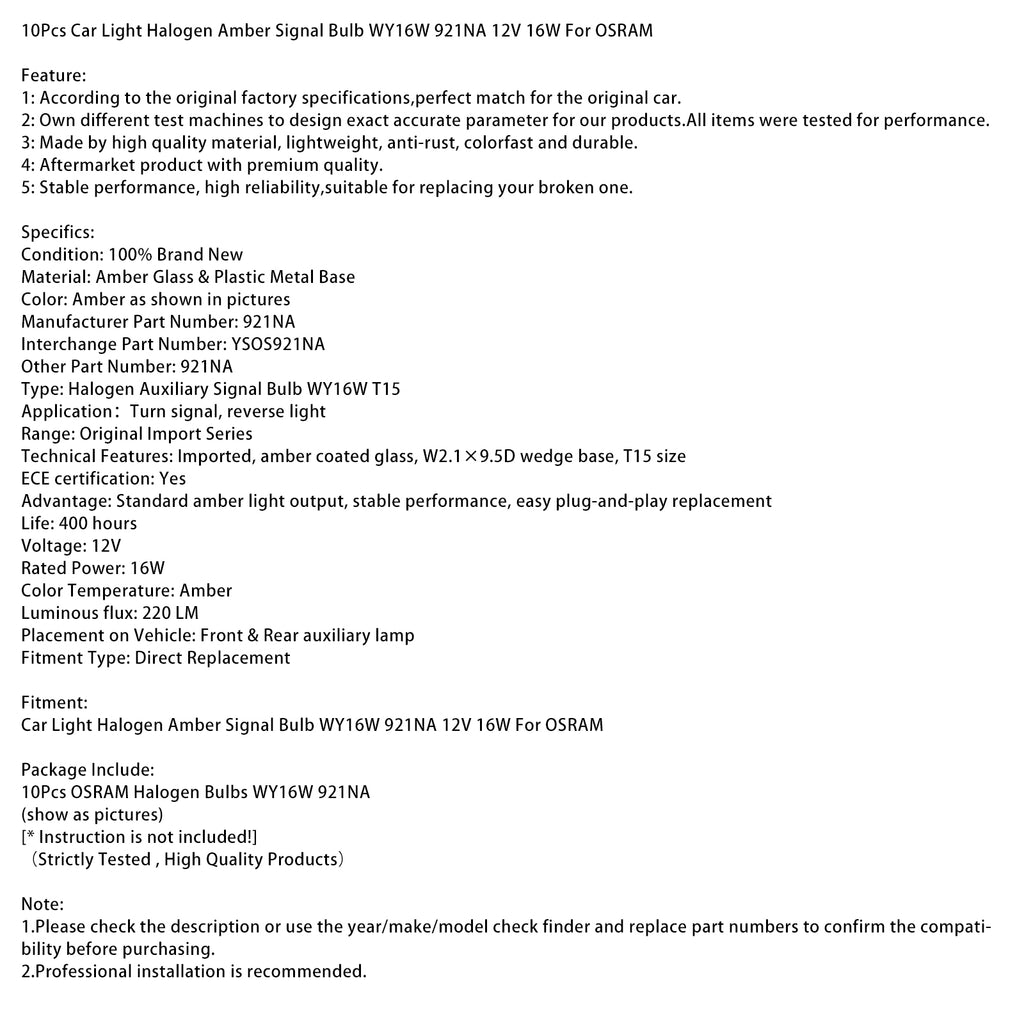 10Pcs Car Light Halogen Amber Signal Bulb WY16W 921NA 12V 16W For OSRAM

Feature:
1: According to the original factory specifications,perfect match for the original car.
2: Own different test machines to design exact accurate parameter for our products.All items were tested for performance.
3: Made by high quality material, lightweight, anti-rust, colorfast and durable.
4: Aftermarket product with premium quality.
5: Stable performance, high reliability,suitable for replacing your broken one.

Specifics:
Condition: 100% Brand New
Material: Amber Glass & Plastic Metal Base
Color: Amber as shown in pictures
Manufacturer Part Number: 921NA
Interchange Part Number: YSOS921NA
Other Part Number: 921NA
Type: Halogen Auxiliary Signal Bulb WY16W T15
Application：Turn signal, reverse light
Range: Original Import Series
Technical Features: Imported, amber coated glass, W2.1×9.5D wedge base, T15 size
ECE certification: Yes
Advantage: Standard amber light output, stable performance, easy plug-and-play replacement
Life: 400 hours
Voltage: 12V
Rated Power: 16W
Color Temperature: Amber
Luminous flux: 220 LM
Placement on Vehicle: Front & Rear auxiliary lamp
Fitment Type: Direct Replacement

Fitment:
Car Light Halogen Amber Signal Bulb WY16W 921NA 12V 16W For OSRAM

Package Include:
10Pcs OSRAM Halogen Bulbs WY16W 921NA
(show as pictures)
[* Instruction is not included!]
（Strictly Tested , High Quality Products）

Note:
1.Please check the description or use the year/make/model check finder and replace part numbers to confirm the compatibility before purchasing.
2.Professional installation is recommended.